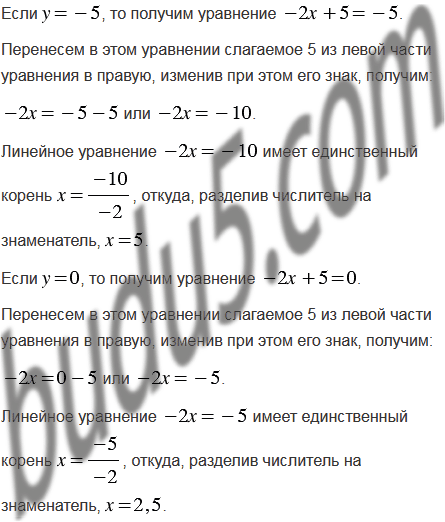 Если $y=-5$, то получим уравнение $-2x+5=-5$.

Перенесем в этом уравнении слагаемое 5 из левой части уравнения в правую, изменив при этом его знак, получим:

$-2x=-5-5$ или $-2x=-10$.

Линейное уравнение $-2x=-10$ имеет единственный корень $x=\frac{-10}{-2}$, откуда, разделив числитель на знаменатель, $x=5$.

Если $y=0$, то получим уравнение $-2x+5=0$.

Перенесем в этом уравнении слагаемое 5 из левой части уравнения в правую, изменив при этом его знак, получим:

$-2x=0-5$ или $-2x=-5$.

Линейное уравнение $-2x=-5$ имеет единственный корень $x=\frac{-5}{-2}$, откуда, разделив числитель на знаменатель, $x=2,5$.

budu5.com